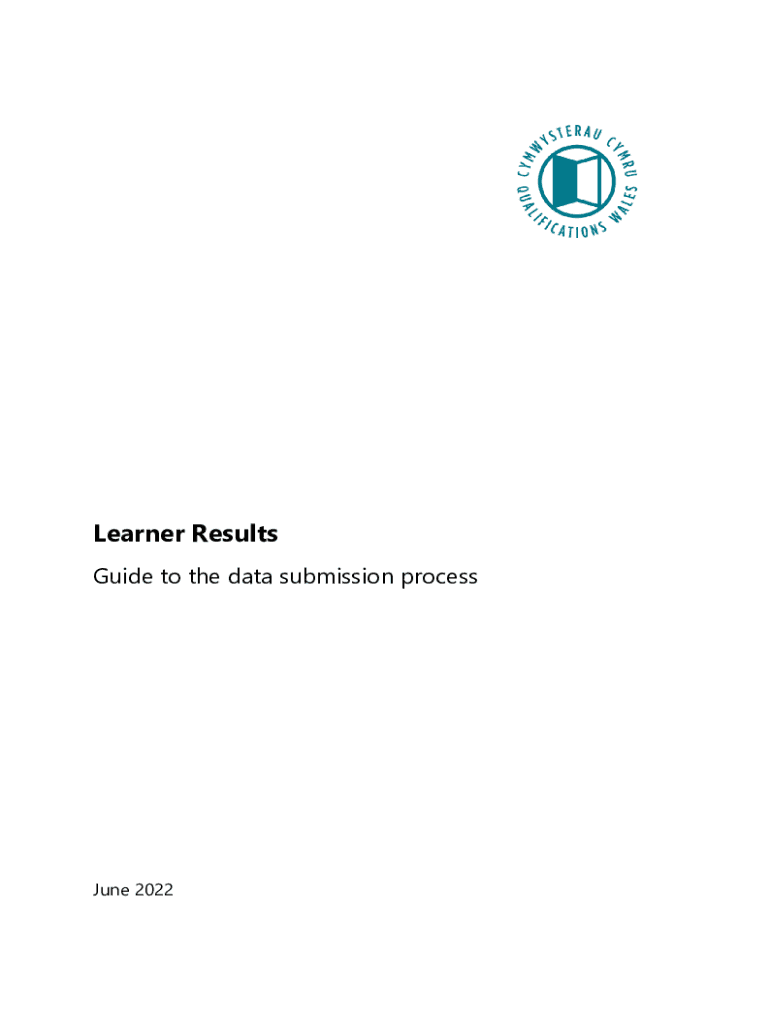 CYMWYSTERAU CYMRU
QUALIFICATIONS WALES

Learner Results

Guide to the data submission process

June 2022